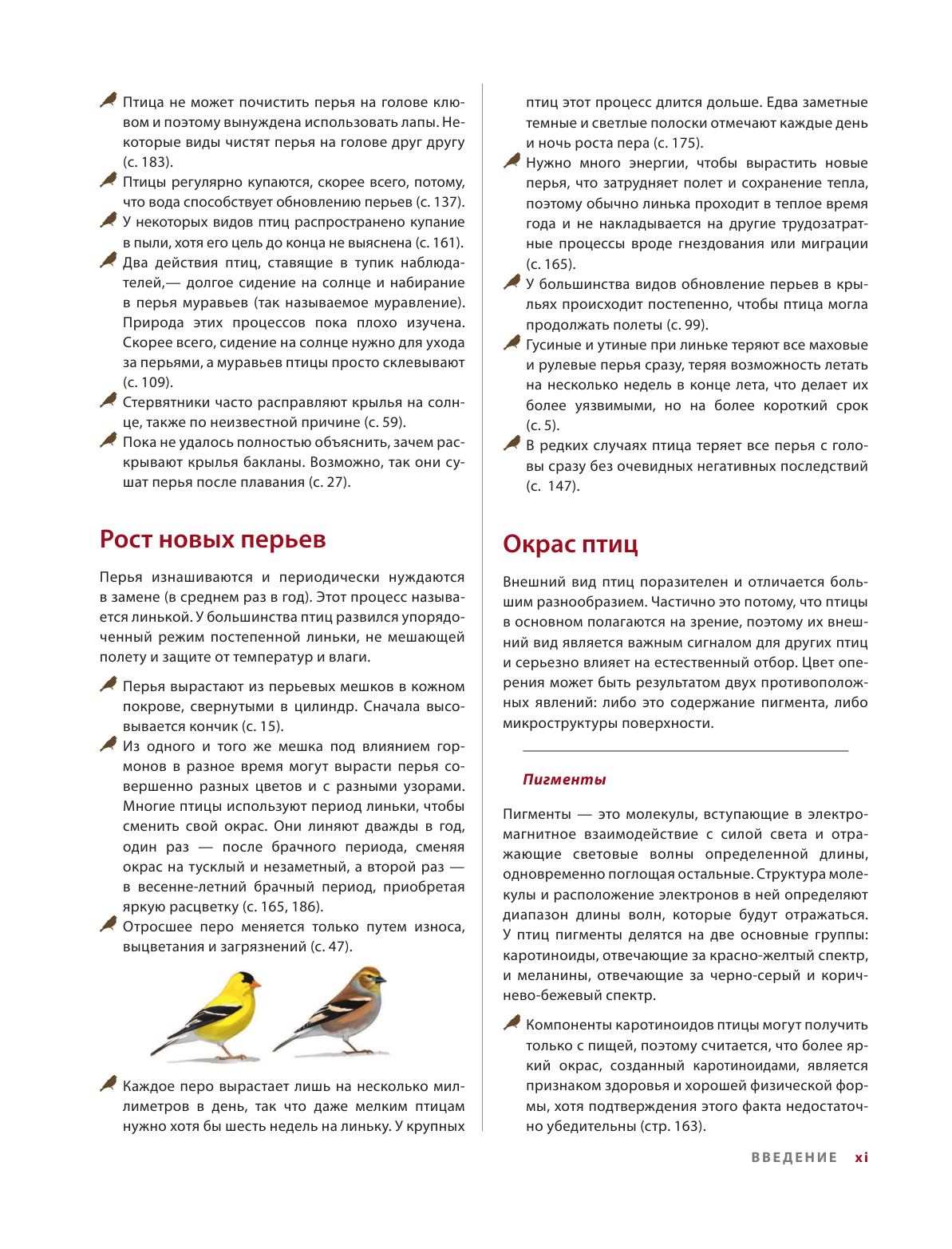 Птица не может почистить перья на голове клювом и поэтому вынуждена использовать лапы. Некоторые виды чистят перья на голове друг другу (с. 183).

Птицы регулярно купаются, скорее всего, потому, что вода способствует обновлению перьев (с. 137).

У некоторых видов птиц распространено купание в пыли, хотя его цель до конца не выяснена (с. 161).

Два действия птиц, ставящие в тупик наблюдателей,— долгое сидение на солнце и набирание в перья муравьев (так называемое муравление). Природа этих процессов пока плохо изучена. Скорее всего, сидение на солнце нужно для ухода за перьями, а муравьев птицы просто склевывают (с. 109).

Стервятники часто расправляют крылья на солнце, также по неизвестной причине (с. 59).

Пока не удалось полностью объяснить, зачем раскрывают крылья бакланы. Возможно, так они сушат перья после плавания (с. 27).

Рост новых перьев

Перья изнашиваются и периодически нуждаются в замене (в среднем раз в год). Этот процесс называется линькой. У большинства птиц развился упорядоченный режим постепенной линьки, не мешающей полету и защите от температур и влаги.

Перья вырастают из перьевых мешков в кожном покрове, свернутыми в цилиндр. Сначала высовывается кончик (с. 15).

Из одного и того же мешка под влиянием гормонов в разное время могут вырасти перья совершенно разных цветов и с разными узорами. Многие птицы используют период линьки, чтобы сменить свой окрас. Они линяют дважды в год, один раз — после брачного периода, сменяя окрас на тусклый и незаметный, а второй раз — в весенне-летний брачный период, приобретая яркую расцветку (с. 165, 186).

Отросшее перо меняется только путем износа, выцветания и загрязнений (с. 47).

Каждое перо вырастает лишь на несколько миллиметров в день, так что даже мелким птицам нужно хотя бы шесть недель на линьку. У крупных птиц этот процесс длится дольше. Едва заметные темные и светлые полоски отмечают каждые день и ночь роста пера (с. 175).

Нужно много энергии, чтобы вырастить новые перья, что затрудняет полет и сохранение тепла, поэтому обычно линька проходит в теплое время года и не накладывается на другие трудозатратные процессы вроде гнездования или миграции (с. 165).

У большинства видов обновление перьев в крыльях происходит постепенно, чтобы птица могла продолжать полеты (с. 99).

Гусиные и утиные при линьке теряют все маховые и рулевые перья сразу, теряя возможность летать на несколько недель в конце лета, что делает их более уязвимыми, но на более короткий срок (с. 5).

В редких случаях птица теряет все перья с головы сразу без очевидных негативных последствий (с. 147).

Окрас птиц

Внешний вид птиц поразителен и отличается большим разнообразием. Частично это потому, что птицы в основном полагаются на зрение, поэтому их внешний вид является важным сигналом для других птиц и серьезно влияет на естественный отбор. Цвет оперения может быть результатом двух противоположных явлений: либо это содержание пигмента, либо микроструктуры поверхности.

Пигменты

Пигменты — это молекулы, вступающие в электромагнитное взаимодействие с силой света и отражающие световые волны определенной длины, одновременно поглощая остальные. Структура молекулы и расположение электронов в ней определяют диапазон длины волн, которые будут отражаться. У птиц пигменты делятся на две основные группы: каротиноиды, отвечающие за красно-желтый спектр, и меланины, отвечающие за черно-серый и коричнево-бежевый спектр.

Компоненты каротиноидов птицы могут получить только с пищей, поэтому считается, что более яркий окрас, созданный каротиноидами, является признаком здоровья и хорошей физической формы, хотя подтверждения этого факта недостаточно убедительны (стр. 163).

ВВЕДЕНИЕ xi